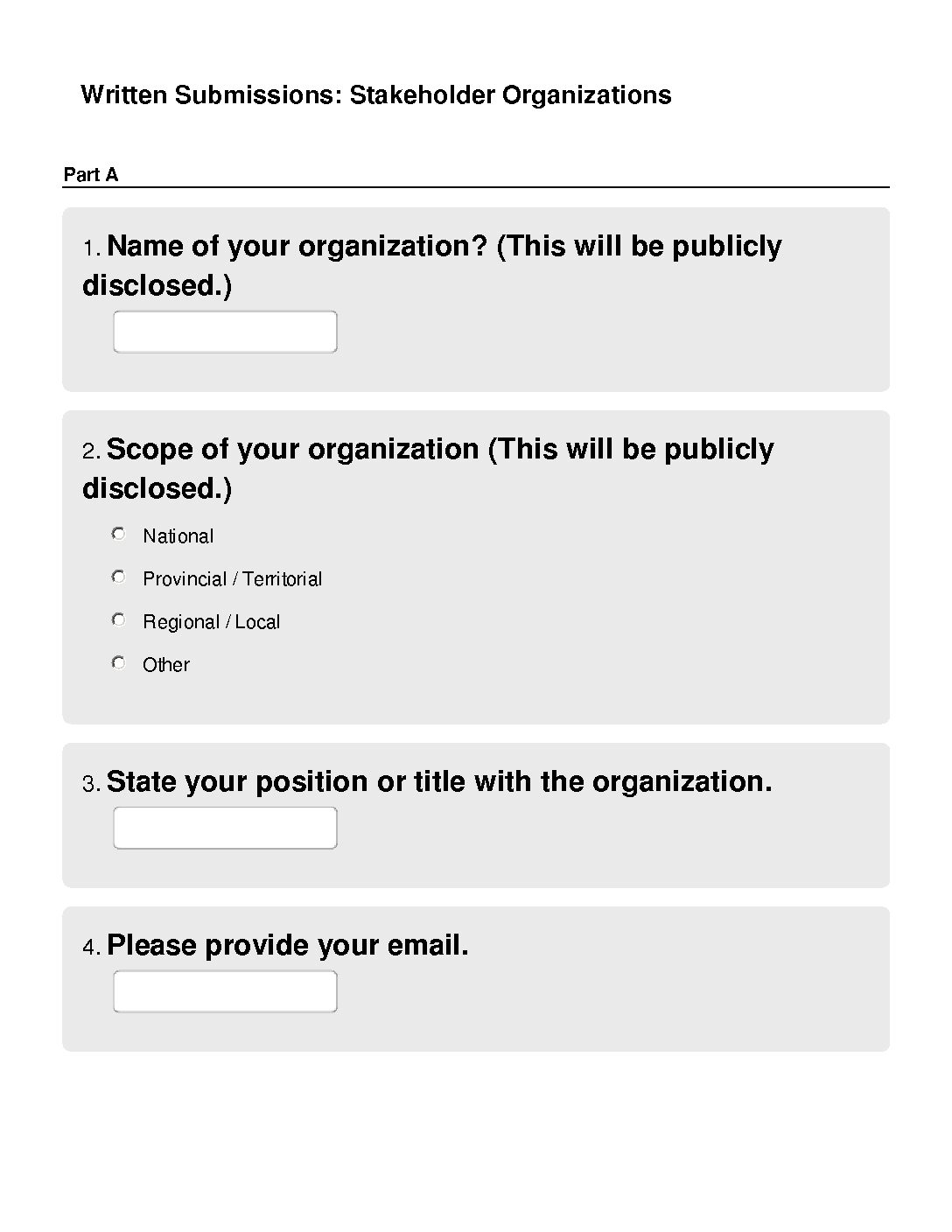 Written Submissions: Stakeholder Organizations

Part A

1. Name of your organization? (This will be publicly disclosed.)

2. Scope of your organization (This will be publicly disclosed.)

National

Provincial / Territorial

Regional / Local

Other

3. State your position or title with the organization.

4. Please provide your email.